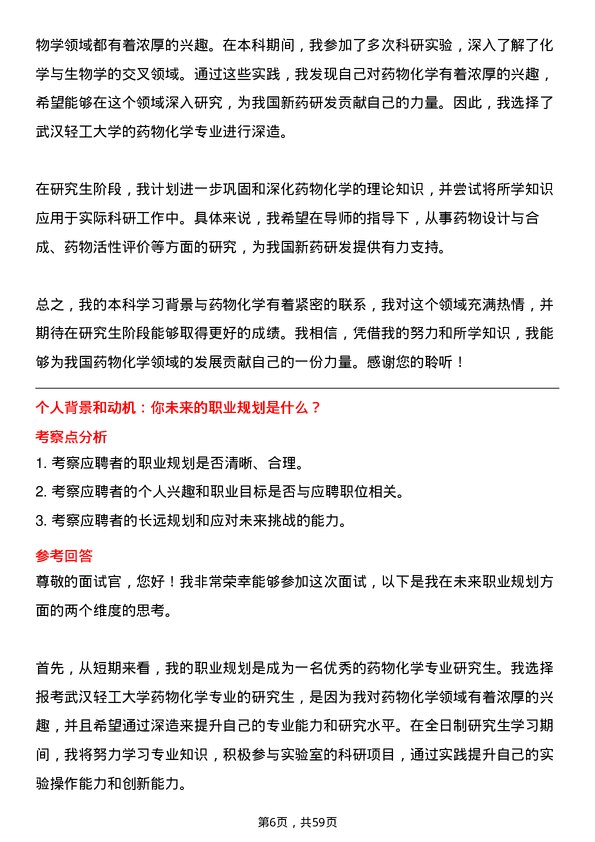 物学领域都有着浓厚的兴趣。在本科期间，我参加了多次科研实验，深入了解了化学与生物学的交叉领域。通过这些实践，我发现自己对药物化学有着浓厚的兴趣，希望能够在这个领域深入研究，为我国新药研发贡献自己的力量。因此，我选择了武汉轻工大学的药物化学专业进行深造。

在研究生阶段，我计划进一步巩固和深化药物化学的理论知识，并尝试将所学知识应用于实际科研工作中。具体来说，我希望在导师的指导下，从事药物设计与合成、药物活性评价等方面的研究，为我国新药研发提供有力支持。

总之，我的本科学习背景与药物化学有着紧密的联系，我对这个领域充满热情，并期待在研究生阶段能够取得更好的成绩。我相信，凭借我的努力和所学知识，我能够为我国药物化学领域的发展贡献自己的一份力量。感谢您的聆听！

个人背景和动机：你未来的职业规划是什么？

考察点分析

1. 考察应聘者的职业规划是否清晰、合理。

2. 考察应聘者的个人兴趣和职业目标是否与应聘职位相关。

3. 考察应聘者的长远规划和应对未来挑战的能力。

参考回答

尊敬的面试官，您好！我非常荣幸能够参加这次面试，以下是我在未来职业规划方面的两个维度的思考。

首先，从短期来看，我的职业规划是成为一名优秀的药物化学专业研究生。我选择报考武汉轻工大学药物化学专业的研究生，是因为我对药物化学领域有着浓厚的兴趣，并且希望通过深造来提升自己的专业能力和研究水平。在全日制研究生学习期间，我将努力学习专业知识，积极参与实验室的科研项目，通过实践提升自己的实验操作能力和创新能力。

第6页，共59页